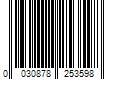 0 030878 253598